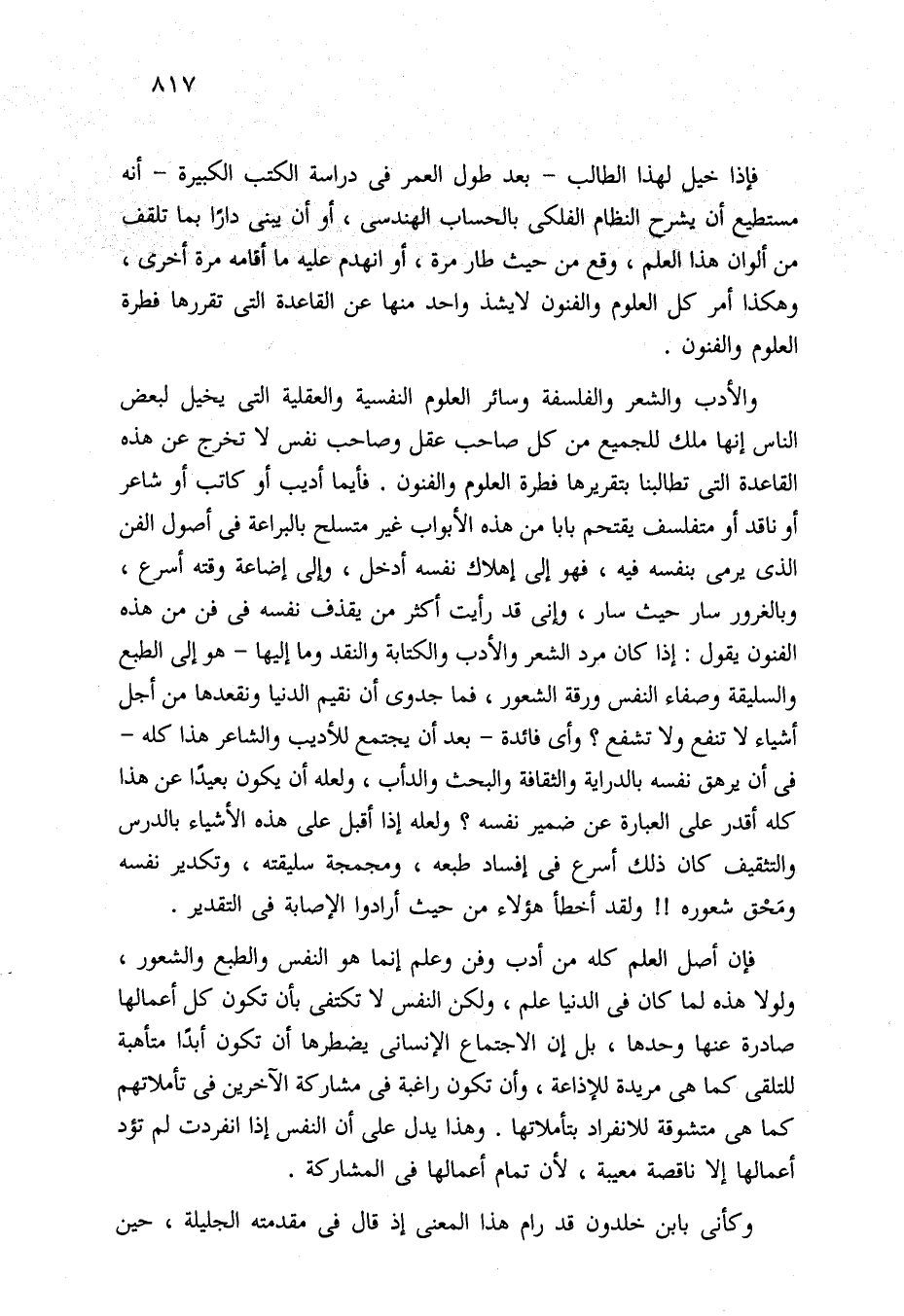 ٨١٧

فإذا خيل لهذا الطالب – بعد طول العمر فى دراسة الكتب الكبيرة – أنه مستطيع أن يشرح النظام الفلكى بالحساب الهندسى ، أو أن يبنى دارًا بما تلقف من ألوان هذا العلم ، وقع من حيث طار مرة ، أو انهدم عليه ما أقامه مرة أخرى ، وهكذا أمر كل العلوم والفنون لايشذ واحد منها عن القاعدة التى تقررها فطرة العلوم والفنون .

والأدب والشعر والفلسفة وسائر العلوم النفسية والعقلية التى يخيل لبعض الناس إنها ملك للجميع من كل صاحب عقل وصاحب نفس لا تخرج عن هذه القاعدة التى تطالبنا بتقريرها فطرة العلوم والفنون . فأيما أديب أو كاتب أو شاعر أو ناقد أو متفلسف يقتحم بابا من هذه الأبواب غير متسلح بالبراعة فى أصول الفن الذى يرمى بنفسه فيه ، فهو إلى إهلاك نفسه أدخل ، وإلى إضاعة وقته أسرع ، وبالغرور سار حيث سار ، وإنى قد رأيت أكثر من يقذف نفسه فى فن من هذه الفنون يقول : إذا كان مرد الشعر والأدب والكتابة والنقد وما إليها – هو إلى الطبع والسليقة وصفاء النفس ورقة الشعور ، فما جدوى أن نقيم الدنيا ونقعدها من أجل أشياء لا تنفع ولا تشفع ؟ وأى فائدة – بعد أن يجتمع للأديب والشاعر هذا كله – فى أن يرهق نفسه بالدراية والثقافة والبحث والدأب ، ولعله أن يكون بعيدًا عن هذا كله أقدر على العبارة عن ضمير نفسه ؟ ولعله إذا أقبل على هذه الأشياء بالدرس والتثقيف كان ذلك أسرع فى إفساد طبعه ، ومجمجة سليقته ، وتكدير نفسه ومَحْق شعوره !! ولقد أخطأ هؤلاء من حيث أرادوا الإصابة فى التقدير .

فإن أصل العلم كله من أدب وفن وعلم إنما هو النفس والطبع والشعور ، ولولا هذه لما كان فى الدنيا علم ، ولكن النفس لا تكتفى بأن تكون كل أعمالها صادرة عنها وحدها ، بل إن الاجتماع الإنسانى يضطرها أن تكون أبدًا متأهبة للتلقى كما هى مريدة للإذاعة ، وأن تكون راغبة فى مشاركة الآخرين فى تأملاتهم كما هى متشوقة للانفراد بتأملاتها . وهذا يدل على أن النفس إذا انفردت لم تؤد أعمالها إلا ناقصة معيبة ، لأن تمام أعمالها فى المشاركة .

وكأنى بابن خلدون قد رام هذا المعنى إذ قال فى مقدمته الجليلة ، حين